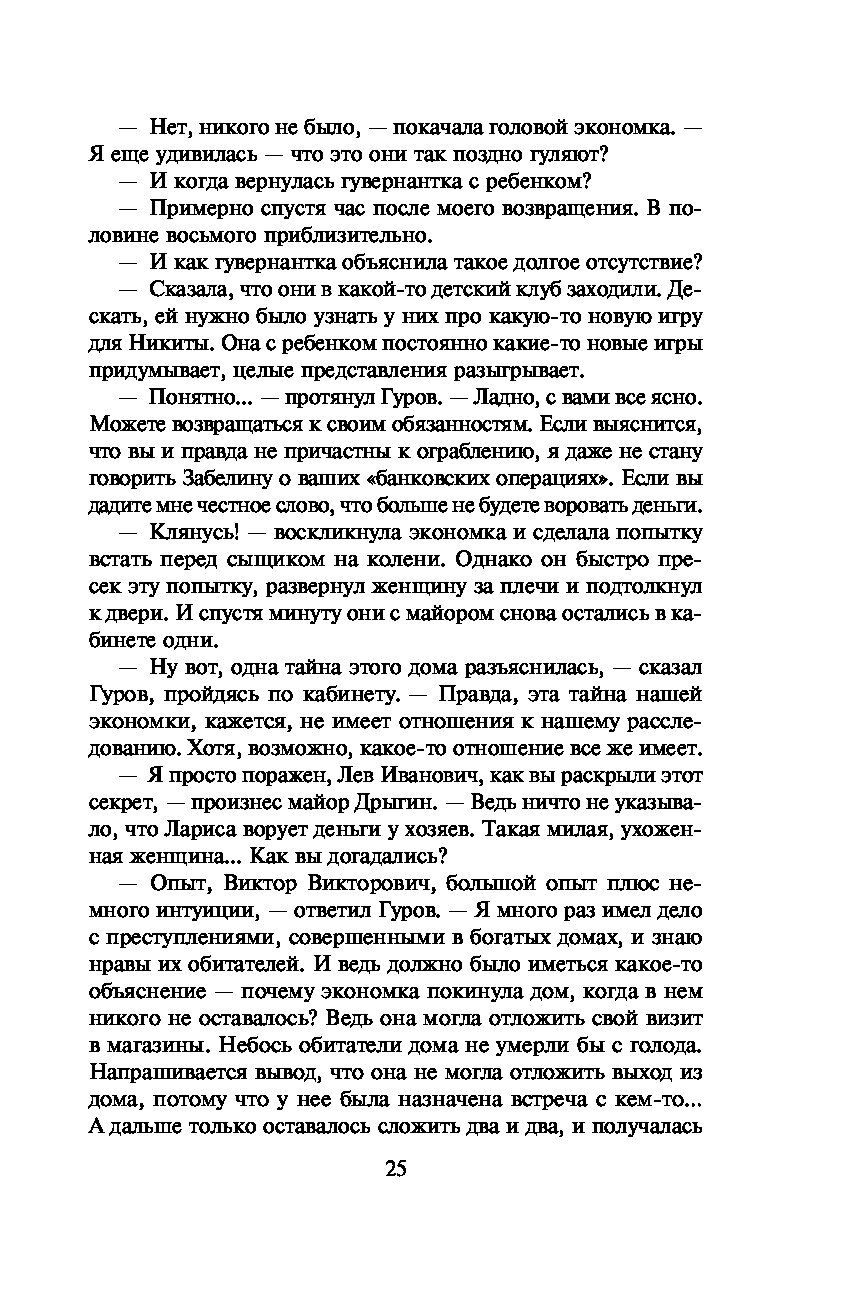 — Нет, никого не было, — покачала головой экономка. — Я еще удивилась — что это они так поздно гуляют?

— И когда вернулась гувернантка с ребенком?

— Примерно спустя час после моего возвращения. В половине восьмого приблизительно.

— И как гувернантка объяснила такое долгое отсутствие?

— Сказала, что они в какой-то детский клуб заходили. Дескать, ей нужно было узнать у них про какую-то новую игру для Никиты. Она с ребенком постоянно какие-то новые игры придумывает, целые представления разыгрывает.

— Понятно... — протянул Гуров. — Ладно, с вами все ясно. Можете возвращаться к своим обязанностям. Если выяснится, что вы и правда не причастны к ограблению, я даже не стану говорить Забелину о ваших «банковских операциях». Если вы дадите мне честное слово, что больше не будете воровать деньги.

— Клянусь! — воскликнула экономка и сделала попытку встать перед сыщиком на колени. Однако он быстро пресек эту попытку, развернул женщину за плечи и подтолкнул к двери. И спустя минуту они с майором снова остались в кабинете одни.

— Ну вот, одна тайна этого дома разъяснилась, — сказал Гуров, пройдясь по кабинету. — Правда, эта тайна нашей экономки, кажется, не имеет отношения к нашему расследованию. Хотя, возможно, какое-то отношение все же имеет.

— Я просто поражен, Лев Иванович, как вы раскрыли этот секрет, — произнес майор Дрыгин. — Ведь ничто не указывало, что Лариса ворует деньги у хозяев. Такая милая, ухоженная женщина... Как вы догадались?

— Опыт, Виктор Викторович, большой опыт плюс немного интуиции, — ответил Гуров. — Я много раз имел дело с преступлениями, совершенными в богатых домах, и знаю нравы их обитателей. И ведь должно было иметься какое-то объяснение — почему экономка покинула дом, когда в нем никого не оставалось? Ведь она могла отложить свой визит в магазины. Небось обитатели дома не умерли бы с голода. Напрашивается вывод, что она не могла отложить выход из дома, потому что у нее была назначена встреча с кем-то... А дальше только оставалось сложить два и два, и получалась

25